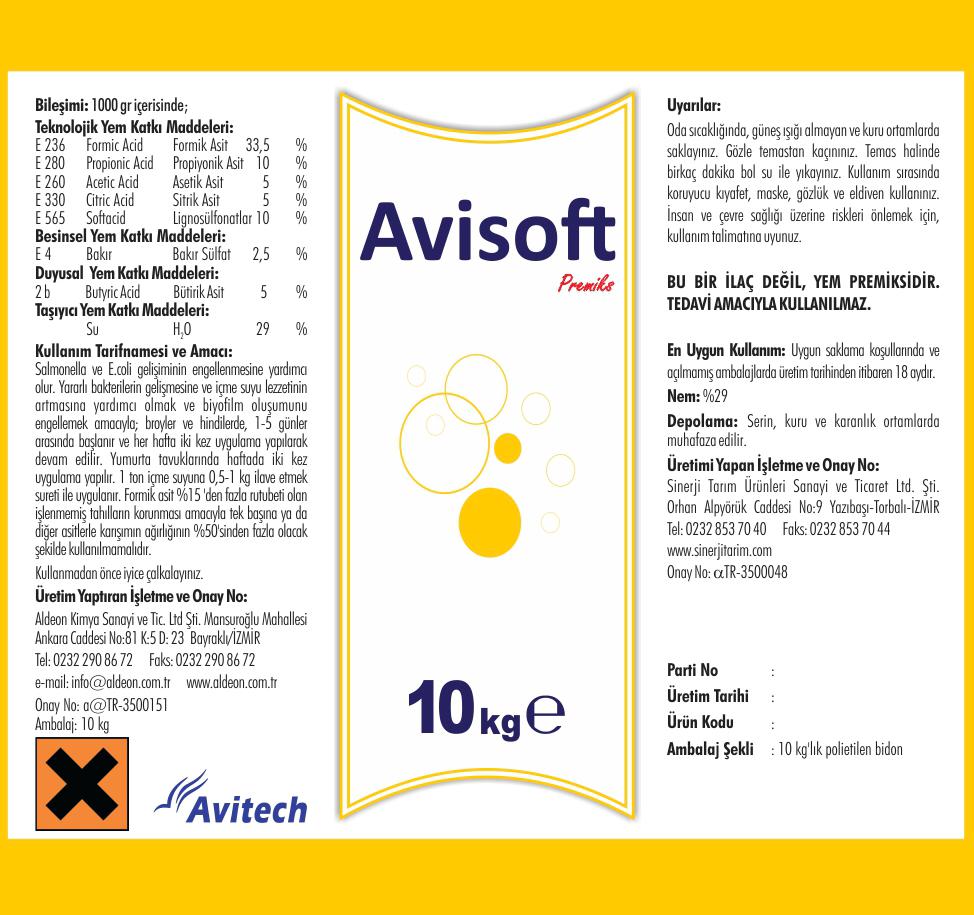 **Bileşimi:** 1000 gr içerisinde;

**Teknolojik Yem Katkı Maddeleri:**

| | | | | |
|---|---|---|---|---|
| E 236 | Formic Acid | Formik Asit | 33,5 | % |
| E 280 | Propionic Acid | Propiyonik Asit | 10 | % |
| E 260 | Acetic Acid | Asetik Asit | 5 | % |
| E 330 | Citric Acid | Sitrik Asit | 5 | % |
| E 565 | Softacid | Lignosülfonatlar | 10 | % |

**Besinsel Yem Katkı Maddeleri:**

| | | | | |
|---|---|---|---|---|
| E 4 | Bakır | Bakır Sülfat | 2,5 | % |

**Duyusal Yem Katkı Maddeleri:**

| | | | | |
|---|---|---|---|---|
| 2 b | Butyric Acid | Bütirik Asit | 5 | % |

**Taşıyıcı Yem Katkı Maddeleri:**

| | | | | |
|---|---|---|---|---|
| | Su | $H_2O$ | 29 | % |

**Kullanım Tarifnamesi ve Amacı:**
Salmonella ve E.coli gelişiminin engellenmesine yardımcı olur. Yararlı bakterilerin gelişmesine ve içme suyu lezzetinin artmasına yardımcı olmak ve biyofilm oluşumunu engellemek amacıyla; broyler ve hindilerde, 1-5 günler arasında başlanır ve her hafta iki kez uygulama yapılarak devam edilir. Yumurta tavuklarında haftada iki kez uygulama yapılır. 1 ton içme suyuna 0,5-1 kg ilave etmek sureti ile uygulanır. Formik asit %15 'den fazla rutubeti olan işlenmemiş tahılların korunması amacıyla tek başına ya da diğer asitlerle karışımın ağırlığının %50'sinden fazla olacak şekilde kullanılmamalıdır.

Kullanmadan önce iyice çalkalayınız.

**Üretim Yaptıran İşletme ve Onay No:**
Aldeon Kimya Sanayi ve Tic. Ltd Şti. Mansuroğlu Mahallesi Ankara Caddesi No:81 K:5 D: 23 Bayraklı/İZMİR
Tel: 0232 290 86 72 Faks: 0232 290 86 72
e-mail: info@aldeon.com.tr www.aldeon.com.tr
Onay No: α@TR-3500151
Ambalaj: 10 kg

Avitech

Avisoft
Premiks

10 kg e

**Uyarılar:**
Oda sıcaklığında, güneş ışığı almayan ve kuru ortamlarda saklayınız. Gözle temastan kaçınınız. Temas halinde birkaç dakika bol su ile yıkayınız. Kullanım sırasında koruyucu kıyafet, maske, gözlük ve eldiven kullanınız. İnsan ve çevre sağlığı üzerine riskleri önlemek için, kullanım talimatına uyunuz.

**BU BİR İLAÇ DEĞİL, YEM PREMİKSİDİR. TEDAVİ AMACIYLA KULLANILMAZ.**

**En Uygun Kullanım:** Uygun saklama koşullarında ve açılmamış ambalajlarda üretim tarihinden itibaren 18 aydır.
**Nem:** %29
**Depolama:** Serin, kuru ve karanlık ortamlarda muhafaza edilir.
**Üretimi Yapan İşletme ve Onay No:**
Sinerji Tarım Ürünleri Sanayi ve Ticaret Ltd. Şti. Orhan Alpyörük Caddesi No:9 Yazıbaşı-Torbalı-İZMİR
Tel: 0232 853 70 40 Faks: 0232 853 70 44
www.sinerjitarim.com
Onay No: αTR-3500048

**Parti No** :
**Üretim Tarihi** :
**Ürün Kodu** :
**Ambalaj Şekli** : 10 kg'lık polietilen bidon